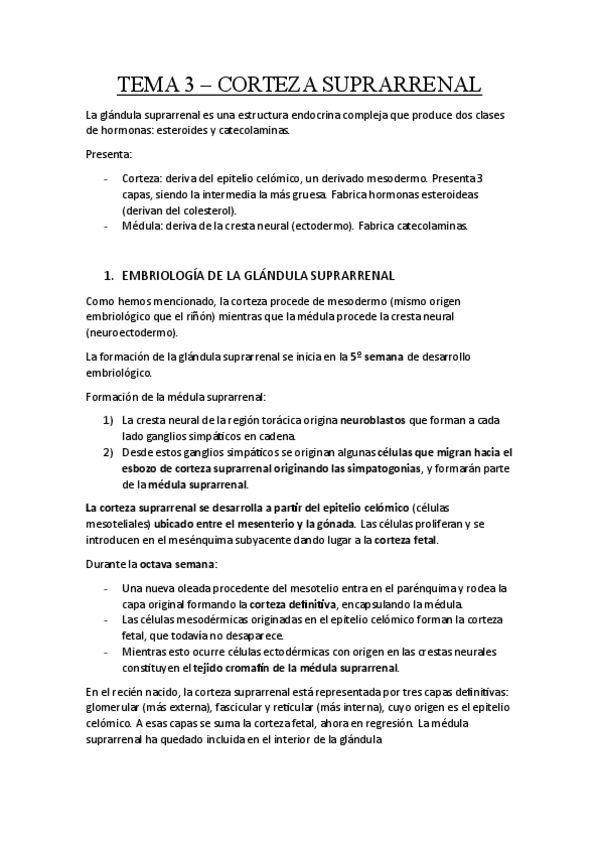 TEMA 3 – CORTEZA SUPRARRENAL

La glándula suprarrenal es una estructura endocrina compleja que produce dos clases de hormonas: esteroides y catecolaminas.

Presenta:

- Corteza: deriva del epitelio celómico, un derivado mesodermo. Presenta 3 capas, siendo la intermedia la más gruesa. Fabrica hormonas esteroideas (derivan del colesterol).
- Médula: deriva de la cresta neural (ectodermo). Fabrica catecolaminas.

1. EMBRIOLOGÍA DE LA GLÁNDULA SUPRARRENAL

Como hemos mencionado, la corteza procede de mesodermo (mismo origen embriológico que el riñón) mientras que la médula procede la cresta neural (neuroectodermo).

La formación de la glándula suprarrenal se inicia en la 5º semana de desarrollo embriológico.

Formación de la médula suprarrenal:

1) La cresta neural de la región torácica origina neuroblastos que forman a cada lado ganglios simpáticos en cadena.
2) Desde estos ganglios simpáticos se originan algunas células que migran hacia el esbozo de corteza suprarrenal originando las simpatogonias, y formarán parte de la médula suprarrenal.

La corteza suprarrenal se desarrolla a partir del epitelio celómico (células mesoteliales) ubicado entre el mesenterio y la gónada. Las células proliferan y se introducen en el mesénquima subyacente dando lugar a la corteza fetal.

Durante la octava semana:

- Una nueva oleada procedente del mesotelio entra en el parénquima y rodea la capa original formando la corteza definitiva, encapsulando la médula.
- Las células mesodérmicas originadas en el epitelio celómico forman la corteza fetal, que todavía no desaparece.
- Mientras esto ocurre células ectodérmicas con origen en las crestas neurales constituyen el tejido cromafín de la médula suprarrenal.

En el recién nacido, la corteza suprarrenal está representada por tres capas definitivas: glomerular (más externa), fascicular y reticular (más interna), cuyo origen es el epitelio celómico. A esas capas se suma la corteza fetal, ahora en regresión. La médula suprarrenal ha quedado incluida en el interior de la glándula